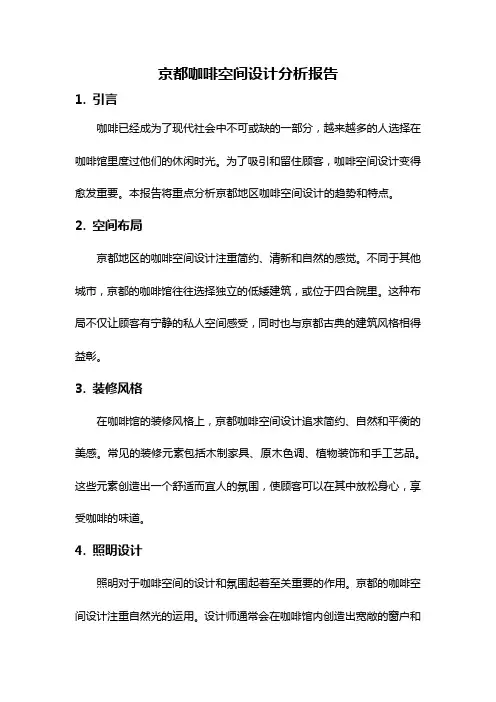 京都咖啡空间设计分析报告

1. 引言

咖啡已经成为了现代社会中不可或缺的一部分，越来越多的人选择在咖啡馆里度过他们的休闲时光。为了吸引和留住顾客，咖啡空间设计变得愈发重要。本报告将重点分析京都地区咖啡空间设计的趋势和特点。

2. 空间布局

京都地区的咖啡空间设计注重简约、清新和自然的感觉。不同于其他城市，京都的咖啡馆往往选择独立的低矮建筑，或位于四合院里。这种布局不仅让顾客有宁静的私人空间感受，同时也与京都古典的建筑风格相得益彰。

3. 装修风格

在咖啡馆的装修风格上，京都咖啡空间设计追求简约、自然和平衡的美感。常见的装修元素包括木制家具、原木色调、植物装饰和手工艺品。这些元素创造出一个舒适而宜人的氛围，使顾客可以在其中放松身心，享受咖啡的味道。

4. 照明设计

照明对于咖啡空间的设计和氛围起着至关重要的作用。京都的咖啡空间设计注重自然光的运用。设计师通常会在咖啡馆内创造出宽敞的窗户和